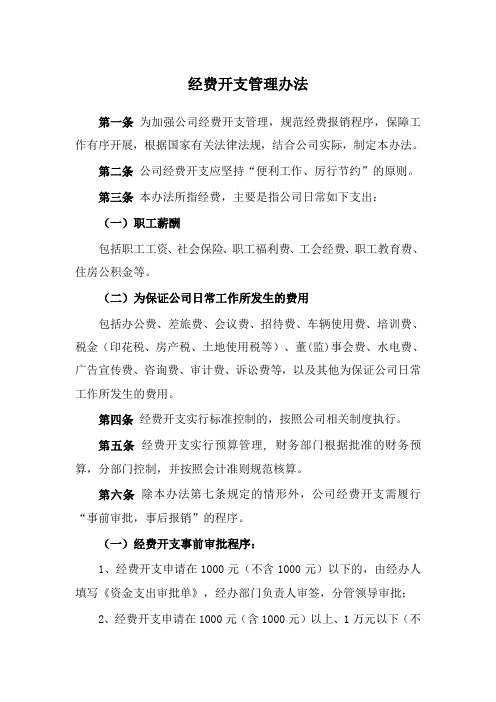 经费开支管理办法

第一条 为加强公司经费开支管理，规范经费报销程序，保障工作有序开展，根据国家有关法律法规，结合公司实际，制定本办法。

第二条 公司经费开支应坚持“便利工作、厉行节约”的原则。

第三条 本办法所指经费，主要是指公司日常如下支出：

（一）职工薪酬

包括职工工资、社会保险、职工福利费、工会经费、职工教育费、住房公积金等。

（二）为保证公司日常工作所发生的费用

包括办公费、差旅费、会议费、招待费、车辆使用费、培训费、税金（印花税、房产税、土地使用税等）、董(监)事会费、水电费、广告宣传费、咨询费、审计费、诉讼费等，以及其他为保证公司日常工作所发生的费用。

第四条 经费开支实行标准控制的，按照公司相关制度执行。

第五条 经费开支实行预算管理，财务部门根据批准的财务预算，分部门控制，并按照会计准则规范核算。

第六条 除本办法第七条规定的情形外，公司经费开支需履行“事前审批，事后报销”的程序。

（一）经费开支事前审批程序：

1、经费开支申请在 1000 元（不含 1000 元）以下的，由经办人填写《资金支出审批单》，经办部门负责人审签，分管领导审批；

2、经费开支申请在 1000 元（含 1000 元）以上、1 万元以下（不